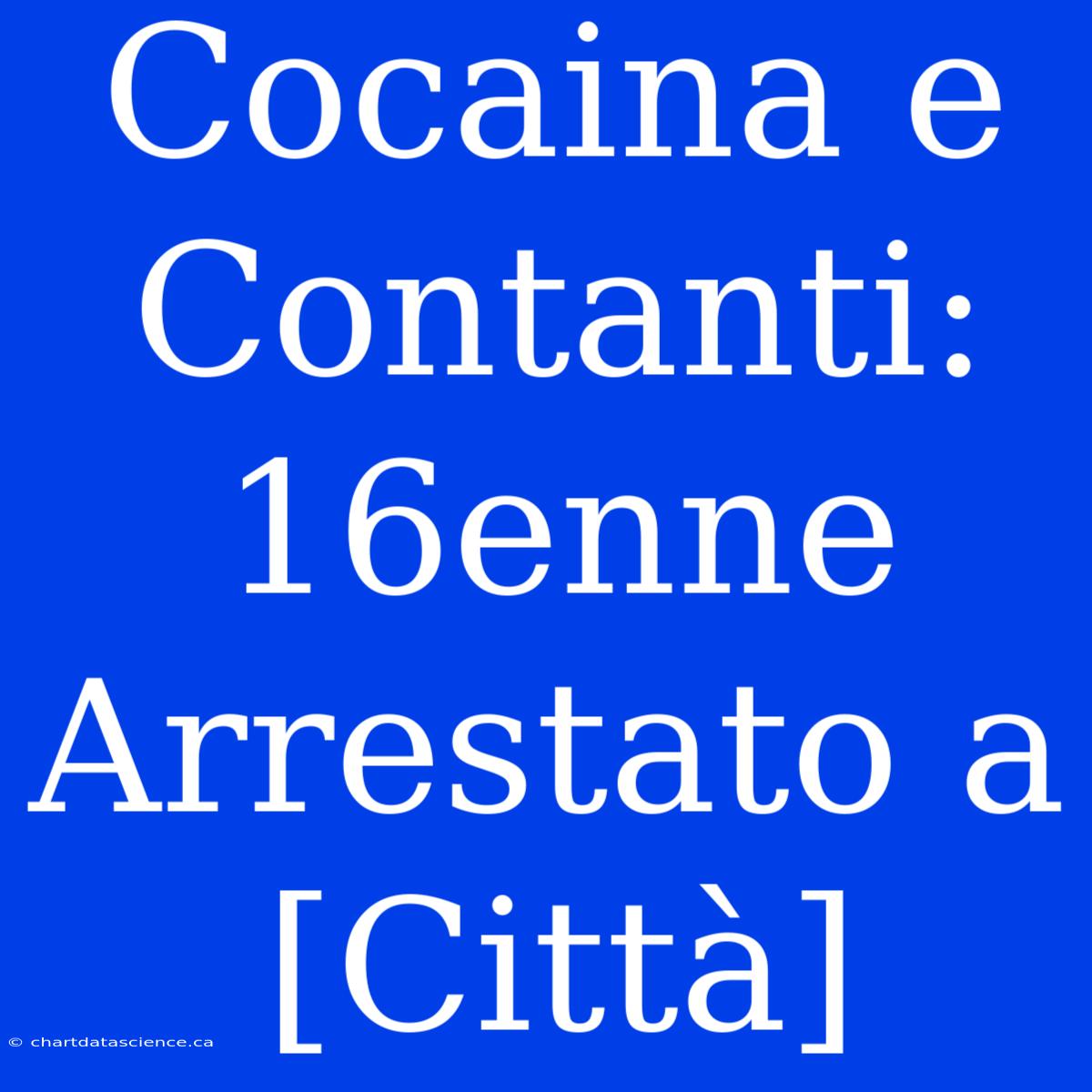 Cocaina e Contanti: 16enne Arrestato a [Città]

© chartdatascience.ca